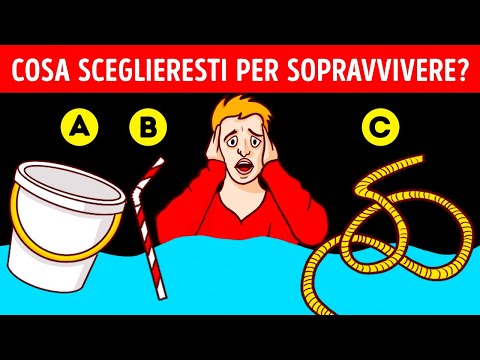 COSA SCEGLIERESTI PER SOPRAVVIVERE?

A

B

C